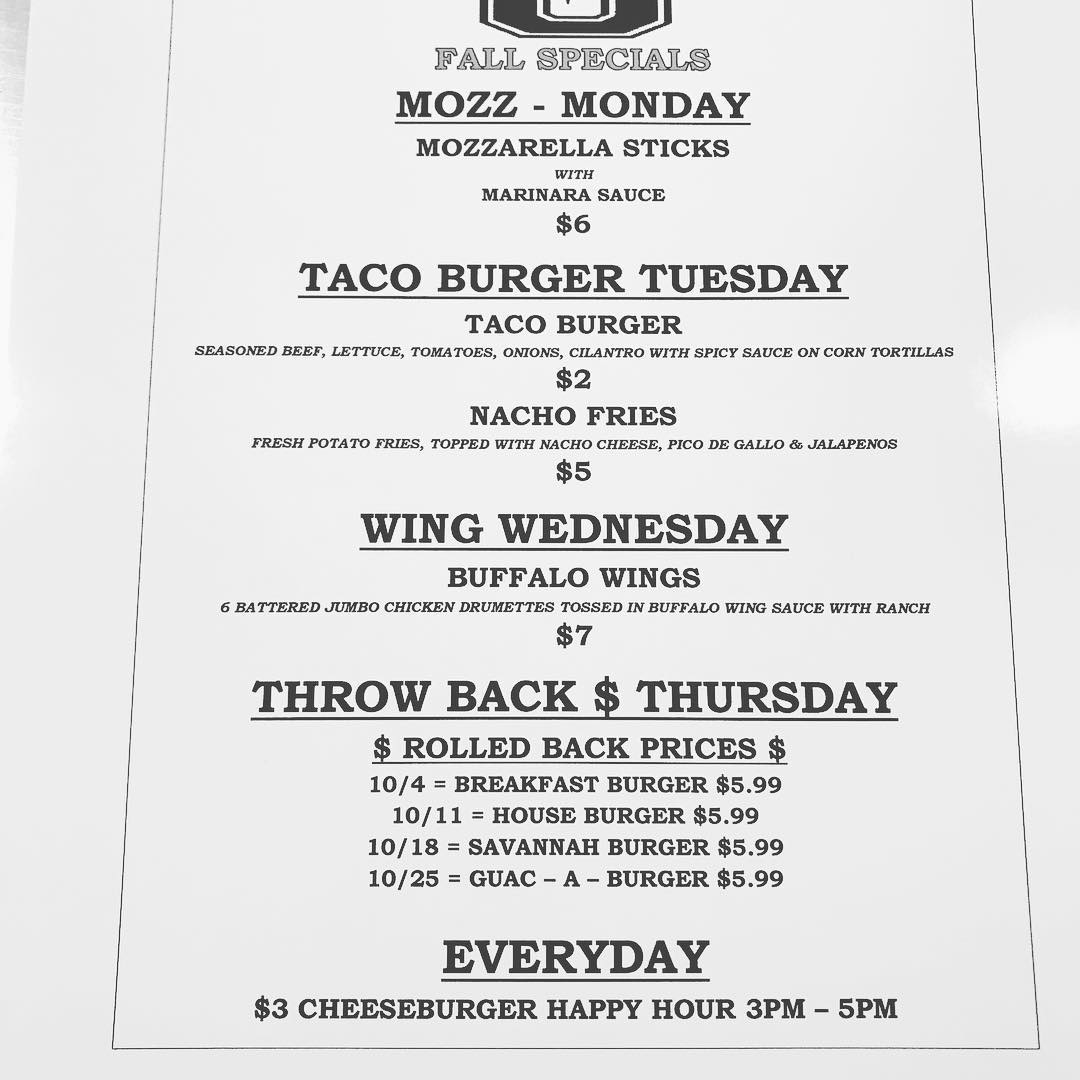 FALL SPECIALS

MOZZ - MONDAY

MOZZARELLA STICKS

WITH

MARINARA SAUCE

$6

TACO BURGER TUESDAY

TACO BURGER

SEASONED BEEF, LETTUCE, TOMATOES, ONIONS, CILANTRO WITH SPICY SAUCE ON CORN TORTILLAS

$2

NACHO FRIES

FRESH POTATO FRIES, TOPPED WITH NACHO CHEESE, PICO DE GALLO & JALAPENOS

$5

WING WEDNESDAY

BUFFALO WINGS

6 BATTERED JUMBO CHICKEN DRUMETTES TOSSED IN BUFFALO WING SAUCE WITH RANCH

$7

THROW BACK $ THURSDAY

$ ROLLED BACK PRICES $

10/4 = BREAKFAST BURGER $5.99

10/11 = HOUSE BURGER $5.99

10/18 = SAVANNAH BURGER $5.99

10/25 = GUAC – A – BURGER $5.99

EVERYDAY

$3 CHEESEBURGER HAPPY HOUR 3PM – 5PM